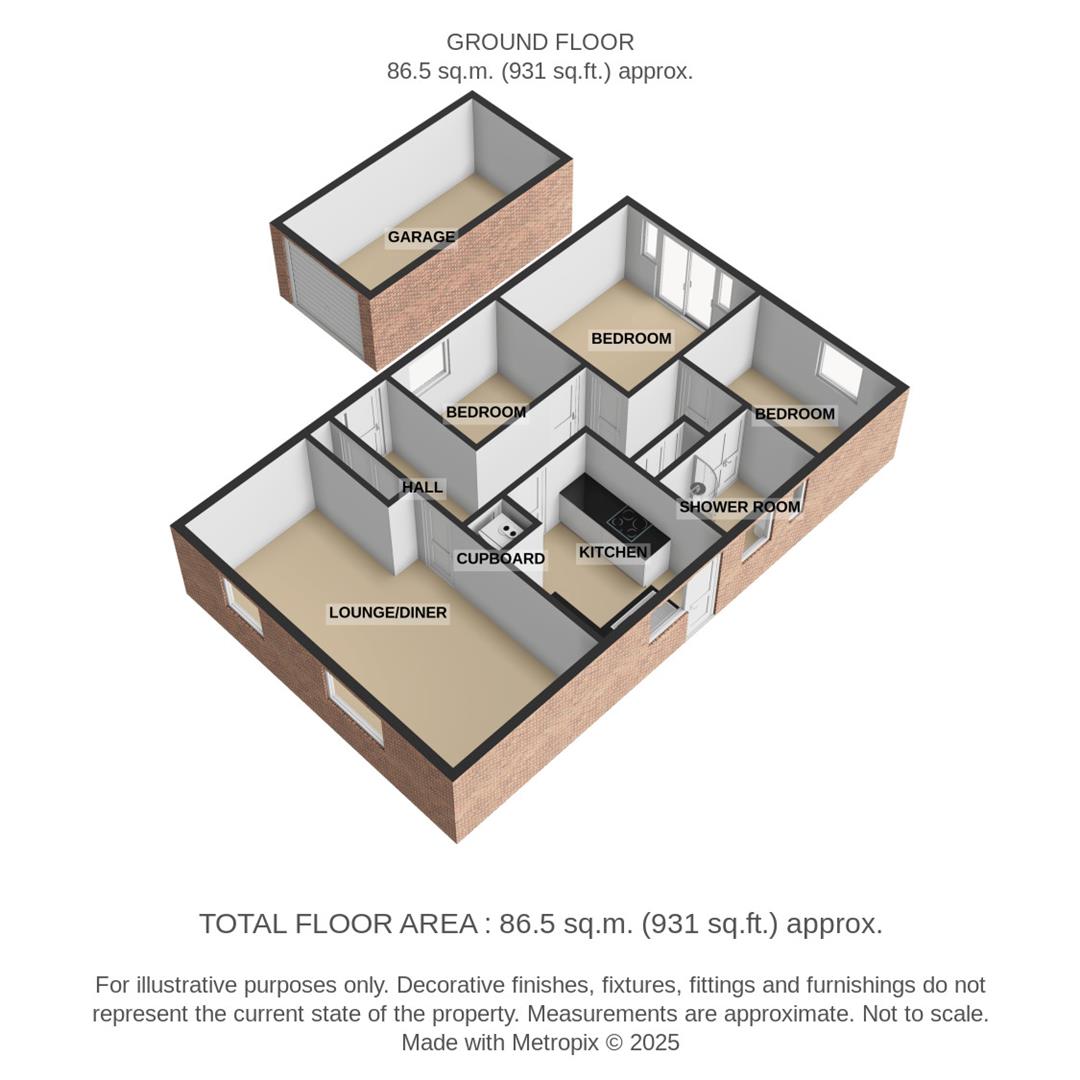 GROUND FLOOR
86.5 sq.m. (931 sq.ft.) approx.

GARAGE

BEDROOM

BEDROOM

BEDROOM

HALL

SHOWER ROOM

CUPBOARD

KITCHEN

LOUNGE/DINER

TOTAL FLOOR AREA : 86.5 sq.m. (931 sq.ft.) approx.

For illustrative purposes only. Decorative finishes, fixtures, fittings and furnishings do not represent the current state of the property. Measurements are approximate. Not to scale. Made with Metropix © 2025